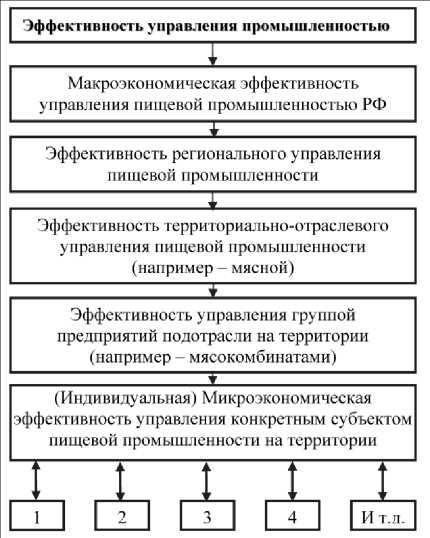 Эффективность управления промышленностью

Макроэкономическая эффективность управления пищевой промышленностью РФ

Эффективность регионального управления пищевой промышленности

Эффективность территориально-отраслевого управления пищевой промышленности (например – мясной)

Эффективность управления группой предприятий подотрасли на территории (например – мясокомбинатами)

(Индивидуальная) Микроэкономическая эффективность управления конкретным субъектом пищевой промышленности на территории

1

2

3

4

И т.д.